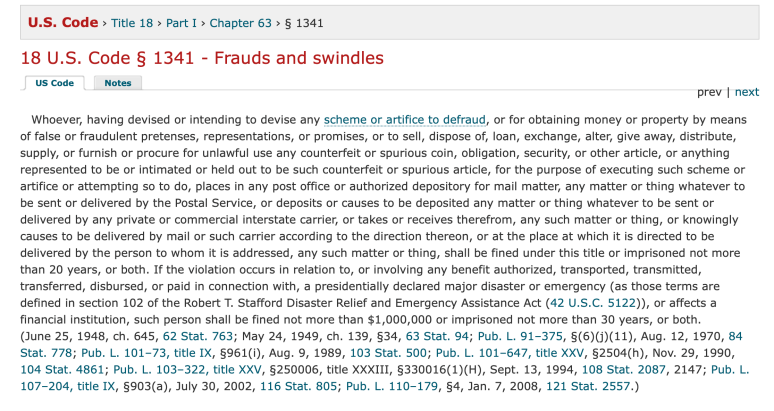 U.S. Code › Title 18 › Part I › Chapter 63 › § 1341

18 U.S. Code § 1341 - Frauds and swindles

US Code Notes

prev | next

Whoever, having devised or intending to devise any scheme or artifice to defraud, or for obtaining money or property by means of false or fraudulent pretenses, representations, or promises, or to sell, dispose of, loan, exchange, alter, give away, distribute, supply, or furnish or procure for unlawful use any counterfeit or spurious coin, obligation, security, or other article, or anything represented to be or intimated or held out to be such counterfeit or spurious article, for the purpose of executing such scheme or artifice or attempting so to do, places in any post office or authorized depository for mail matter, any matter or thing whatever to be sent or delivered by the Postal Service, or deposits or causes to be deposited any matter or thing whatever to be sent or delivered by any private or commercial interstate carrier, or takes or receives therefrom, any such matter or thing, or knowingly causes to be delivered by mail or such carrier according to the direction thereon, or at the place at which it is directed to be delivered by the person to whom it is addressed, any such matter or thing, shall be fined under this title or imprisoned not more than 20 years, or both. If the violation occurs in relation to, or involving any benefit authorized, transported, transmitted, transferred, disbursed, or paid in connection with, a presidentially declared major disaster or emergency (as those terms are defined in section 102 of the Robert T. Stafford Disaster Relief and Emergency Assistance Act (42 U.S.C. 5122)), or affects a financial institution, such person shall be fined not more than $1,000,000 or imprisoned not more than 30 years, or both.
(June 25, 1948, ch. 645, 62 Stat. 763; May 24, 1949, ch. 139, §34, 63 Stat. 94; Pub. L. 91–375, §(6)(j)(11), Aug. 12, 1970, 84 Stat. 778; Pub. L. 101–73, title IX, §961(i), Aug. 9, 1989, 103 Stat. 500; Pub. L. 101–647, title XXV, §2504(h), Nov. 29, 1990, 104 Stat. 4861; Pub. L. 103–322, title XXV, §250006, title XXXIII, §330016(1)(H), Sept. 13, 1994, 108 Stat. 2087, 2147; Pub. L. 107–204, title IX, §903(a), July 30, 2002, 116 Stat. 805; Pub. L. 110–179, §4, Jan. 7, 2008, 121 Stat. 2557.)